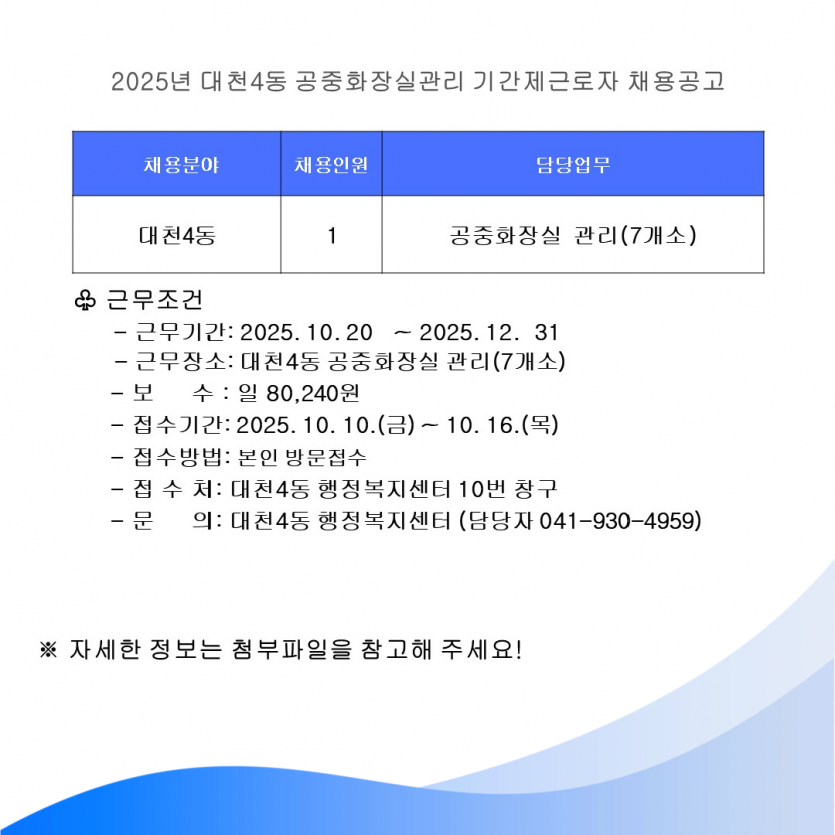 2025년 대천4동 공중화장실관리 기간제근로자 채용공고

| 채용분야 | 채용인원 | 담당업무 |
|---|---|---|
| 대천4동 | 1 | 공중화장실 관리(7개소) |

♧ 근무조건
- 근무기간: 2025. 10. 20 ~ 2025. 12. 31
- 근무장소: 대천4동 공중화장실 관리(7개소)
- 보 수 : 일 80,240원
- 접수기간: 2025. 10. 10.(금) ~ 10. 16.(목)
- 접수방법: 본인 방문접수
- 접 수 처: 대천4동 행정복지센터 10번 창구
- 문 의: 대천4동 행정복지센터 (담당자 041-930-4959)

※ 자세한 정보는 첨부파일을 참고해 주세요!